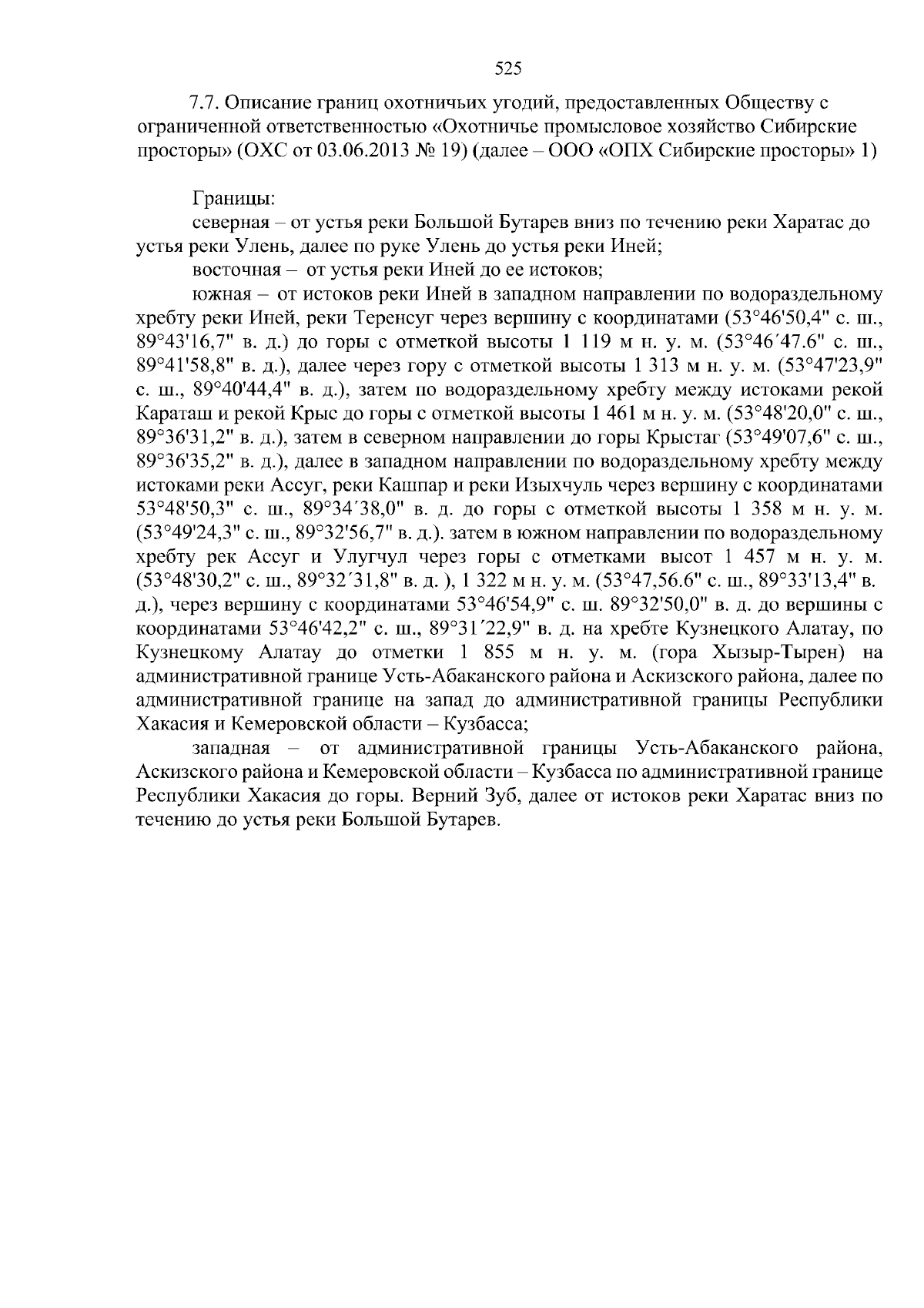 525

7.7. Описание границ охотничьих угодий, предоставленных Обществу с ограниченной ответственностью «Охотничье промысловое хозяйство Сибирские просторы» (ОХС от 03.06.2013 № 19) (далее – ООО «ОПХ Сибирские просторы» 1)

Границы:

северная – от устья реки Большой Бутарев вниз по течению реки Харатас до устья реки Улень, далее по руке Улень до устья реки Иней;

восточная – от устья реки Иней до ее истоков;

южная – от истоков реки Иней в западном направлении по водораздельному хребту реки Иней, реки Теренсуг через вершину с координатами (53°46'50,4" с. ш., 89°43'16,7" в. д.) до горы с отметкой высоты 1 119 м н. у. м. (53°46´47.6" с. ш., 89°41'58,8" в. д.), далее через гору с отметкой высоты 1 313 м н. у. м. (53°47'23,9" с. ш., 89°40'44,4" в. д.), затем по водораздельному хребту между истоками рекой Караташ и рекой Крыс до горы с отметкой высоты 1 461 м н. у. м. (53°48'20,0" с. ш., 89°36'31,2" в. д.), затем в северном направлении до горы Крыстаг (53°49'07,6" с. ш., 89°36'35,2" в. д.), далее в западном направлении по водораздельному хребту между истоками реки Ассуг, реки Кашпар и реки Изыхчуль через вершину с координатами 53°48'50,3" с. ш., 89°34´38,0" в. д. до горы с отметкой высоты 1 358 м н. у. м. (53°49'24,3" с. ш., 89°32'56,7" в. д.). затем в южном направлении по водораздельному хребту рек Ассуг и Улугчул через горы с отметками высот 1 457 м н. у. м. (53°48'30,2" с. ш., 89°32´31,8" в. д. ), 1 322 м н. у. м. (53°47,56.6" с. ш., 89°33'13,4" в. д.), через вершину с координатами 53°46'54,9" с. ш. 89°32'50,0" в. д. до вершины с координатами 53°46'42,2" с. ш., 89°31´22,9" в. д. на хребте Кузнецкого Алатау, по Кузнецкому Алатау до отметки 1 855 м н. у. м. (гора Хызыр-Тырен) на административной границе Усть-Абаканского района и Аскизского района, далее по административной границе на запад до административной границы Республики Хакасия и Кемеровской области – Кузбасса;

западная – от административной границы Усть-Абаканского района, Аскизского района и Кемеровской области – Кузбасса по административной границе Республики Хакасия до горы. Верний Зуб, далее от истоков реки Харатас вниз по течению до устья реки Большой Бутарев.